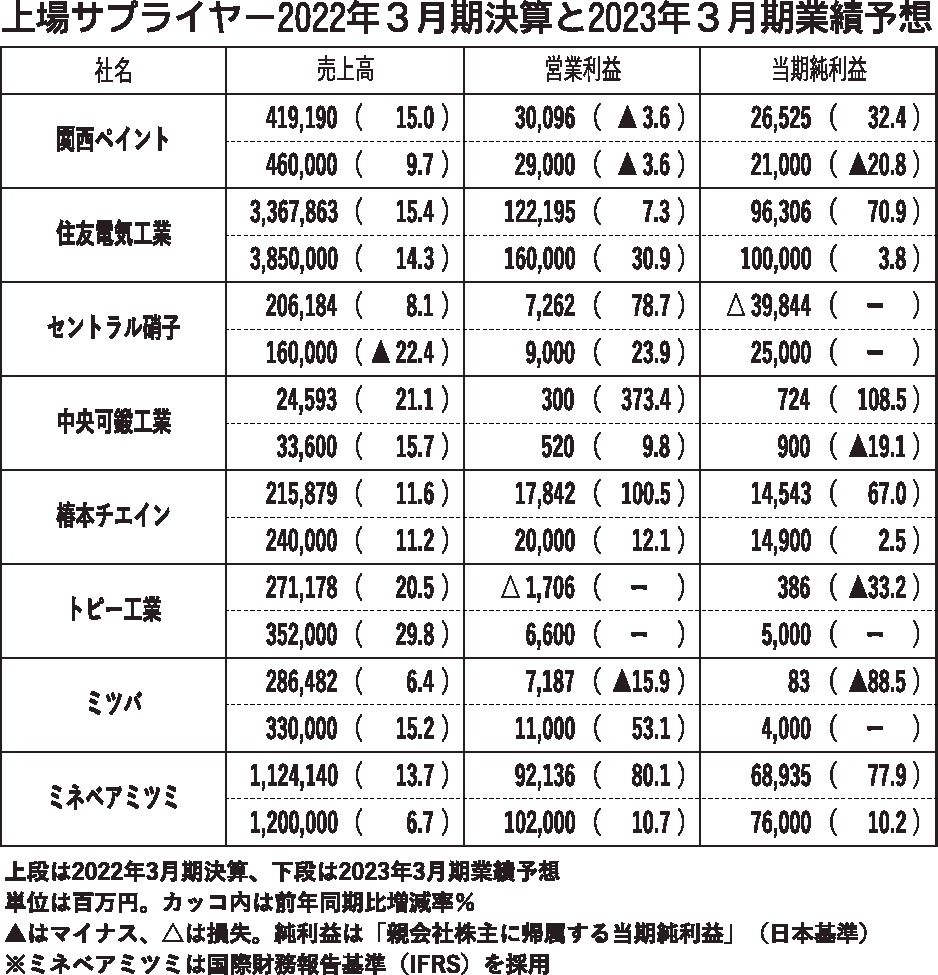 上場サプライヤー2022年３月期決算と2023年３月期業績予想

| 社名 | 売上高 | 営業利益 | 当期純利益 |
|---|---|---|---|
| 関西ペイント | 419,190 （ 15.0 ） | 30,096 （ ▲3.6 ） | 26,525 （ 32.4 ） |
| | 460,000 （ 9.7 ） | 29,000 （ ▲3.6 ） | 21,000 （ ▲20.8 ） |
| 住友電気工業 | 3,367,863 （ 15.4 ） | 122,195 （ 7.3 ） | 96,306 （ 70.9 ） |
| | 3,850,000 （ 14.3 ） | 160,000 （ 30.9 ） | 100,000 （ 3.8 ） |
| セントラル硝子 | 206,184 （ 8.1 ） | 7,262 （ 78.7 ） | △39,844 （ － ） |
| | 160,000 （ ▲22.4 ） | 9,000 （ 23.9 ） | 25,000 （ － ） |
| 中央可鍛工業 | 24,593 （ 21.1 ） | 300 （ 373.4 ） | 724 （ 108.5 ） |
| | 33,600 （ 15.7 ） | 520 （ 9.8 ） | 900 （ ▲19.1 ） |
| 椿本チエイン | 215,879 （ 11.6 ） | 17,842 （ 100.5 ） | 14,543 （ 67.0 ） |
| | 240,000 （ 11.2 ） | 20,000 （ 12.1 ） | 14,900 （ 2.5 ） |
| トピー工業 | 271,178 （ 20.5 ） | △1,706 （ － ） | 386 （ ▲33.2 ） |
| | 352,000 （ 29.8 ） | 6,600 （ － ） | 5,000 （ － ） |
| ミツバ | 286,482 （ 6.4 ） | 7,187 （ ▲15.9 ） | 83 （ ▲88.5 ） |
| | 330,000 （ 15.2 ） | 11,000 （ 53.1 ） | 4,000 （ － ） |
| ミネベアミツミ | 1,124,140 （ 13.7 ） | 92,136 （ 80.1 ） | 68,935 （ 77.9 ） |
| | 1,200,000 （ 6.7 ） | 102,000 （ 10.7 ） | 76,000 （ 10.2 ） |

上段は2022年3月期決算、下段は2023年3月期業績予想
単位は百万円。カッコ内は前年同期比増減率％
▲はマイナス、△は損失。純利益は「親会社株主に帰属する当期純利益」（日本基準）
※ミネベアミツミは国際財務報告基準（IFRS）を採用